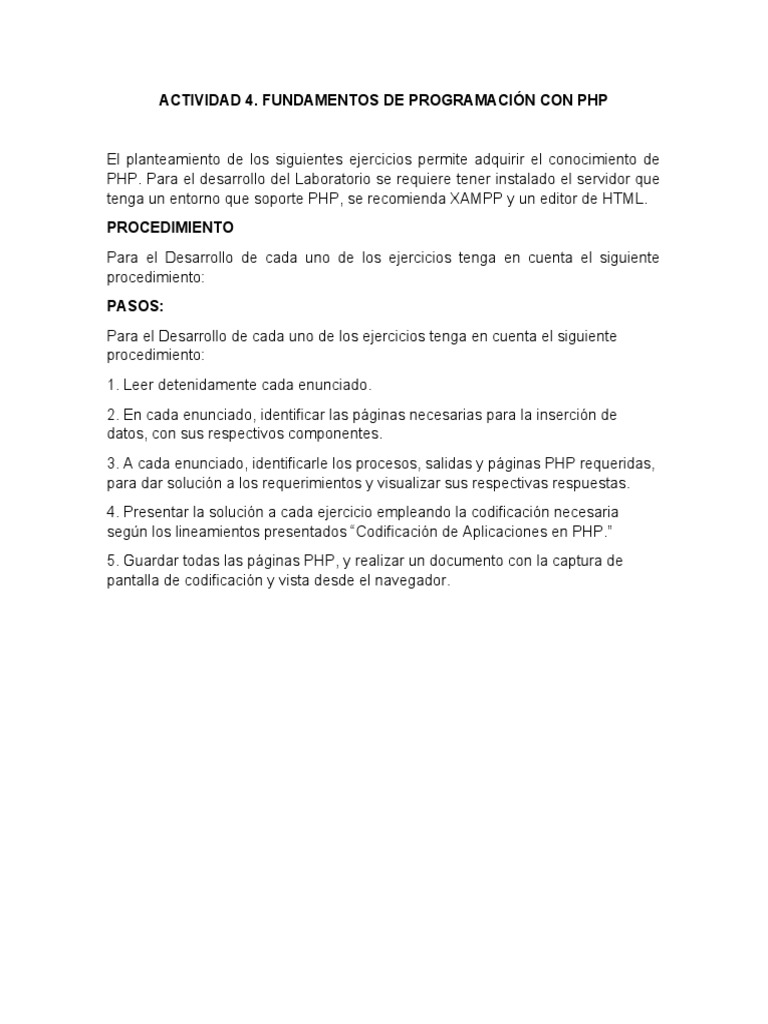 ACTIVIDAD 4. FUNDAMENTOS DE PROGRAMACIÓN CON PHP

El planteamiento de los siguientes ejercicios permite adquirir el conocimiento de PHP. Para el desarrollo del Laboratorio se requiere tener instalado el servidor que tenga un entorno que soporte PHP, se recomienda XAMPP y un editor de HTML.

PROCEDIMIENTO

Para el Desarrollo de cada uno de los ejercicios tenga en cuenta el siguiente procedimiento:

PASOS:

Para el Desarrollo de cada uno de los ejercicios tenga en cuenta el siguiente procedimiento:

1. Leer detenidamente cada enunciado.

2. En cada enunciado, identificar las páginas necesarias para la inserción de datos, con sus respectivos componentes.

3. A cada enunciado, identificarle los procesos, salidas y páginas PHP requeridas, para dar solución a los requerimientos y visualizar sus respectivas respuestas.

4. Presentar la solución a cada ejercicio empleando la codificación necesaria según los lineamientos presentados “Codificación de Aplicaciones en PHP.”

5. Guardar todas las páginas PHP, y realizar un documento con la captura de pantalla de codificación y vista desde el navegador.